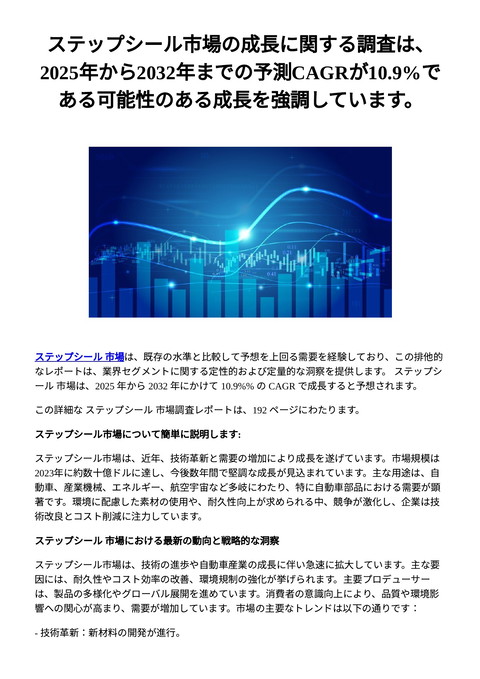 ステップシール市場の成長に関する調査は、2025年から2032年までの予測CAGRが10.9%である可能性のある成長を強調しています。

ステップシール 市場は、既存の水準と比較して予想を上回る需要を経験しており、この排他的なレポートは、業界セグメントに関する定性的および定量的な洞察を提供します。 ステップシール 市場は、2025 年から 2032 年にかけて 10.9%% の CAGR で成長すると予想されます。

この詳細な ステップシール 市場調査レポートは、192 ページにわたります。

ステップシール市場について簡単に説明します:

ステップシール市場は、近年、技術革新と需要の増加により成長を遂げています。市場規模は2023年に約数十億ドルに達し、今後数年間で堅調な成長が見込まれています。主な用途は、自動車、産業機械、エネルギー、航空宇宙など多岐にわたり、特に自動車部品における需要が顕著です。環境に配慮した素材の使用や、耐久性向上が求められる中、競争が激化し、企業は技術改良とコスト削減に注力しています。

ステップシール 市場における最新の動向と戦略的な洞察

ステップシール市場は、技術の進歩や自動車産業の成長に伴い急速に拡大しています。主な要因には、耐久性やコスト効率の改善、環境規制の強化が挙げられます。主要プロデューサーは、製品の多様化やグローバル展開を進めています。消費者の意識向上により、品質や環境影響への関心が高まり、需要が増加しています。市場の主要なトレンドは以下の通りです：

- 技術革新：新材料の開発が進行。